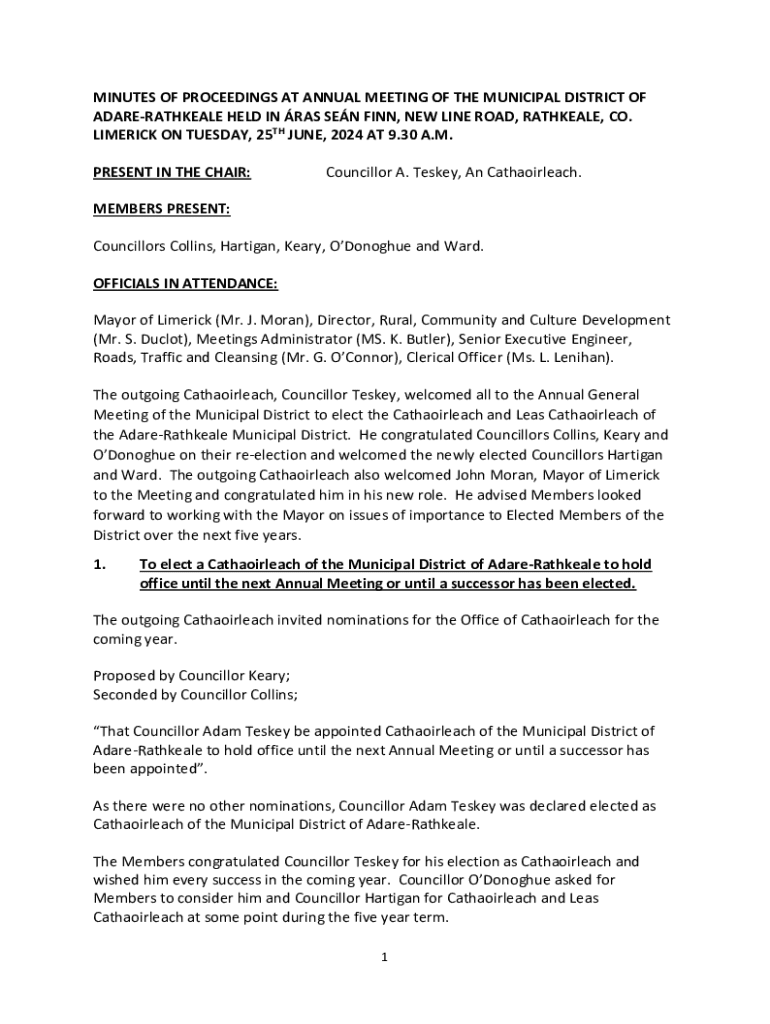 MINUTES OF PROCEEDINGS AT ANNUAL MEETING OF THE MUNICIPAL DISTRICT OF ADARE-RATHKEALE HELD IN ÁRAS SEÁN FINN, NEW LINE ROAD, RATHKEALE, CO. LIMERICK ON TUESDAY, 25$^{TH}$ JUNE, 2024 AT 9.30 A.M.

PRESENT IN THE CHAIR: Councillor A. Teskey, An Cathaoirleach.

MEMBERS PRESENT:

Councillors Collins, Hartigan, Keary, O'Donoghue and Ward.

OFFICIALS IN ATTENDANCE:

Mayor of Limerick (Mr. J. Moran), Director, Rural, Community and Culture Development (Mr. S. Duclot), Meetings Administrator (MS. K. Butler), Senior Executive Engineer, Roads, Traffic and Cleansing (Mr. G. O'Connor), Clerical Officer (Ms. L. Lenihan).

The outgoing Cathaoirleach, Councillor Teskey, welcomed all to the Annual General Meeting of the Municipal District to elect the Cathaoirleach and Leas Cathaoirleach of the Adare-Rathkeale Municipal District. He congratulated Councillors Collins, Keary and O'Donoghue on their re-election and welcomed the newly elected Councillors Hartigan and Ward. The outgoing Cathaoirleach also welcomed John Moran, Mayor of Limerick to the Meeting and congratulated him in his new role. He advised Members looked forward to working with the Mayor on issues of importance to Elected Members of the District over the next five years.

1. To elect a Cathaoirleach of the Municipal District of Adare-Rathkeale to hold office until the next Annual Meeting or until a successor has been elected.

The outgoing Cathaoirleach invited nominations for the Office of Cathaoirleach for the coming year.

Proposed by Councillor Keary;
Seconded by Councillor Collins;

"That Councillor Adam Teskey be appointed Cathaoirleach of the Municipal District of Adare-Rathkeale to hold office until the next Annual Meeting or until a successor has been appointed".

As there were no other nominations, Councillor Adam Teskey was declared elected as Cathaoirleach of the Municipal District of Adare-Rathkeale.

The Members congratulated Councillor Teskey for his election as Cathaoirleach and wished him every success in the coming year. Councillor O'Donoghue asked for Members to consider him and Councillor Hartigan for Cathaoirleach and Leas Cathaoirleach at some point during the five year term.

1